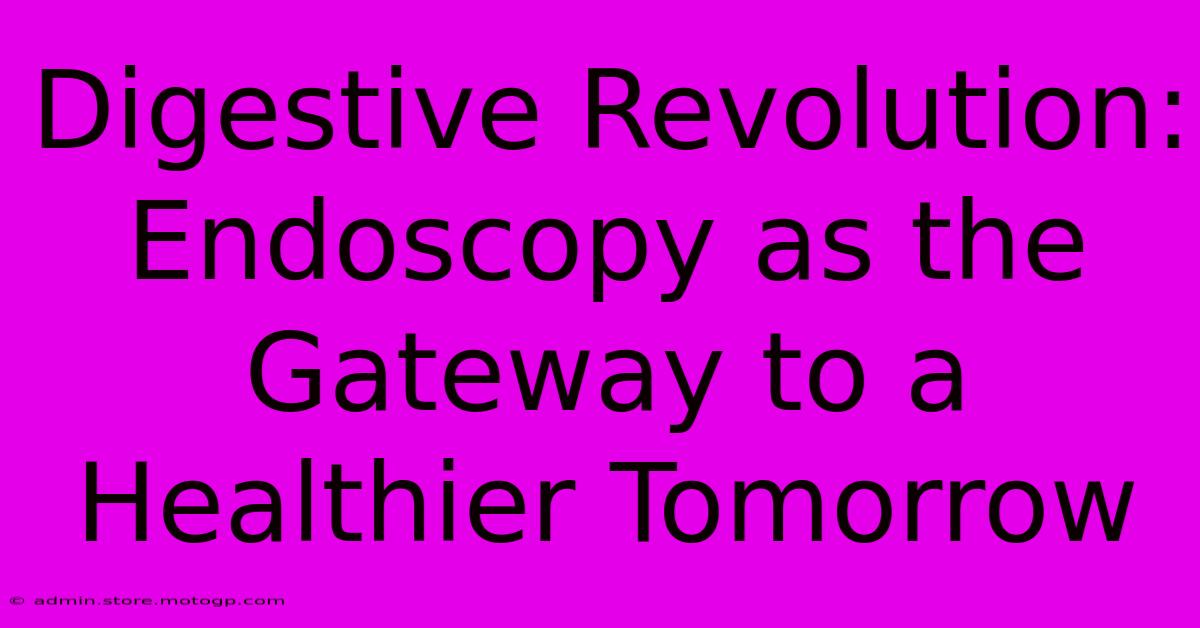 Digestive Revolution: Endoscopy as the Gateway to a Healthier Tomorrow

© admin.store.motogp.com